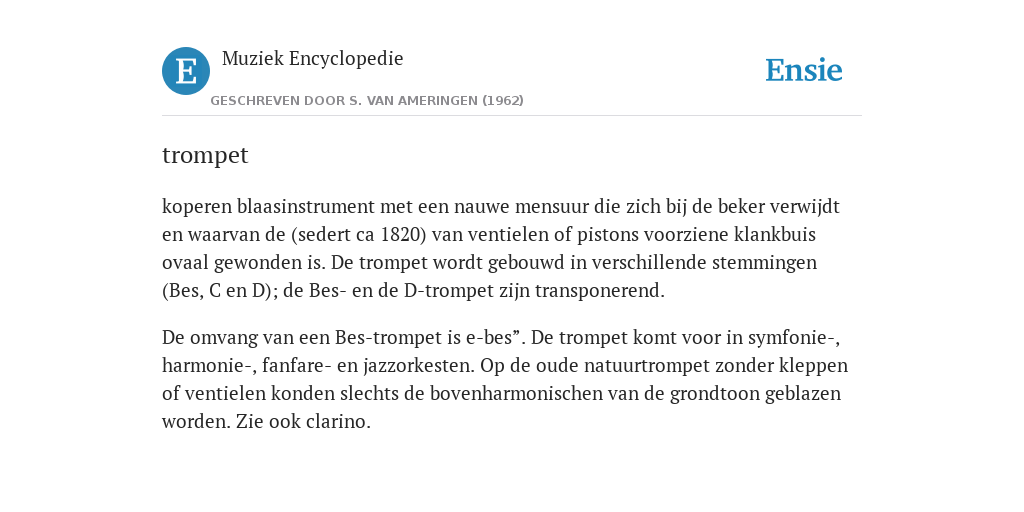 E

Muziek Encyclopedie

GESCHREVEN DOOR S. VAN AMERINGEN (1962)

Ensie

trompet

koperen blaasinstrument met een nauwe mensuur die zich bij de beker verwijdt en waarvan de (sedert ca 1820) van ventielen of pistons voorziene klankbuis ovaal gewonden is. De trompet wordt gebouwd in verschillende stemmingen (Bes, C en D); de Bes- en de D-trompet zijn transponerend.

De omvang van een Bes-trompet is e-bes”. De trompet komt voor in symfonie-, harmonie-, fanfare- en jazzorkesten. Op de oude natuurtrompet zonder kleppen of ventielen konden slechts de bovenharmonischen van de grondtoon geblazen worden. Zie ook clarino.